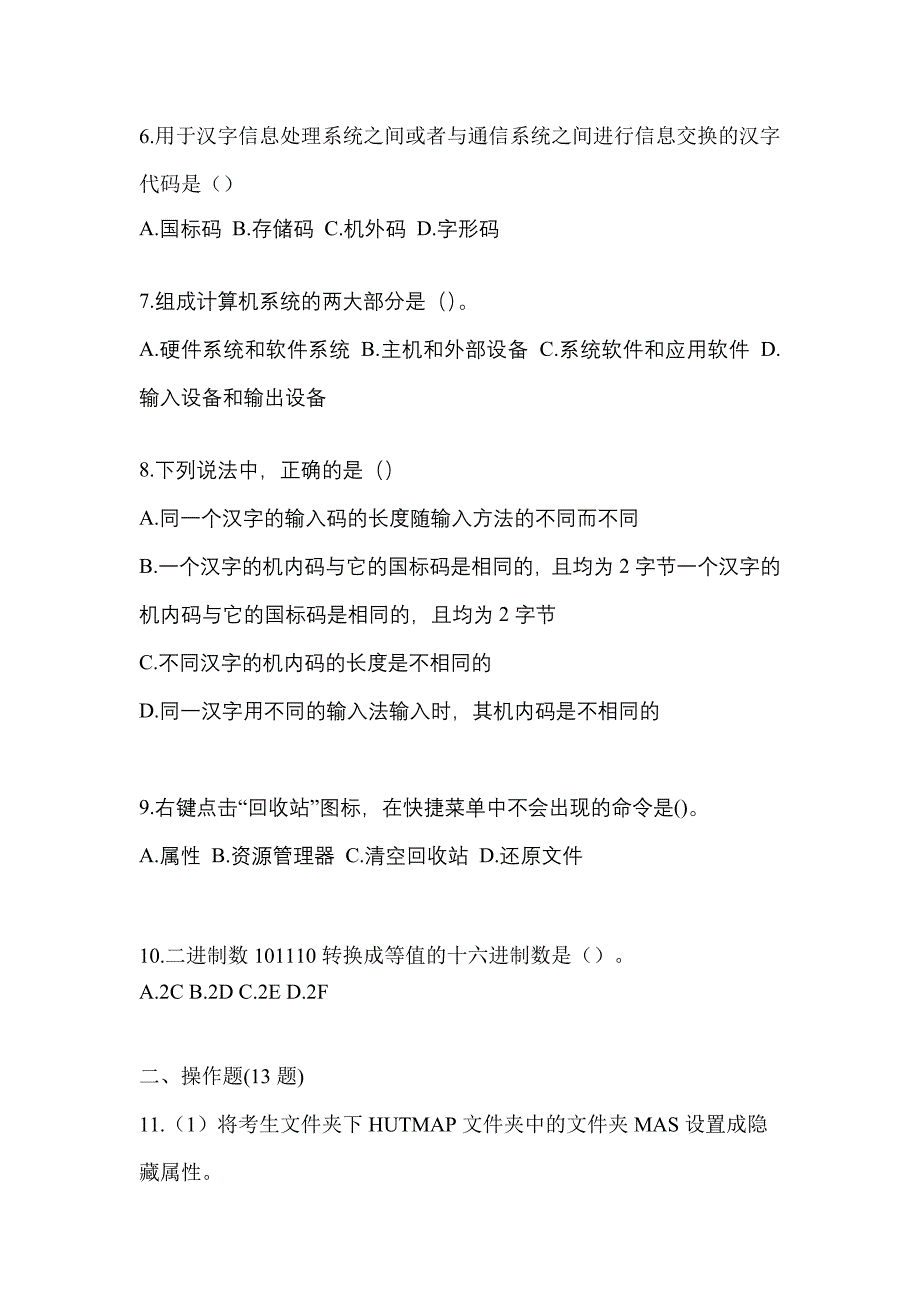 6.用于汉字信息处理系统之间或者与通信系统之间进行信息交换的汉字代码是（）

A.国标码 B.存储码 C.机外码 D.字形码

7.组成计算机系统的两大部分是（）。

A.硬件系统和软件系统 B.主机和外部设备 C.系统软件和应用软件 D.输入设备和输出设备

8.下列说法中，正确的是（）

A.同一个汉字的输入码的长度随输入方法的不同而不同

B.一个汉字的机内码与它的国标码是相同的，且均为 2 字节一个汉字的机内码与它的国标码是相同的，且均为 2 字节

C.不同汉字的机内码的长度是不相同的

D.同一汉字用不同的输入法输入时，其机内码是不相同的

9.右键点击“回收站”图标，在快捷菜单中不会出现的命令是()。

A.属性 B.资源管理器 C.清空回收站 D.还原文件

10.二进制数 101110 转换成等值的十六进制数是（）。

A.2C B.2D C.2E D.2F

二、操作题(13 题)

11.（1）将考生文件夹下 HUTMAP 文件夹中的文件夹 MAS 设置成隐藏属性。